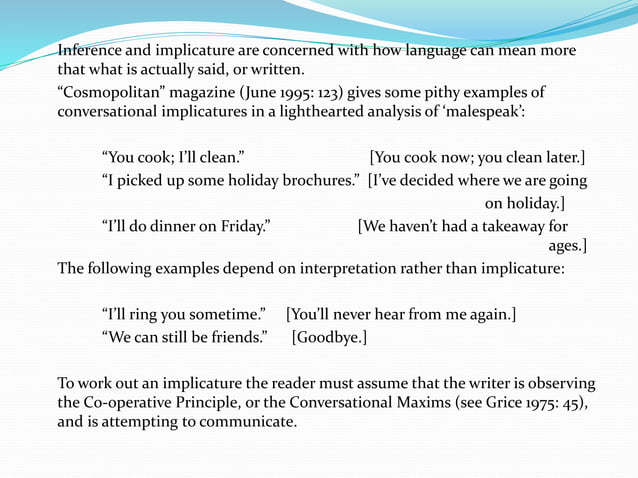 Inference and implicature are concerned with how language can mean more that what is actually said, or written.

"Cosmopolitan" magazine (June 1995: 123) gives some pithy examples of conversational implicatures in a lighthearted analysis of 'malespeak':

"You cook; I'll clean." [You cook now; you clean later.]

"I picked up some holiday brochures." [I've decided where we are going on holiday.]

"I'll do dinner on Friday." [We haven't had a takeaway for ages.]

The following examples depend on interpretation rather than implicature:

"I'll ring you sometime." [You'll never hear from me again.]

"We can still be friends." [Goodbye.]

To work out an implicature the reader must assume that the writer is observing the Co-operative Principle, or the Conversational Maxims (see Grice 1975: 45), and is attempting to communicate.